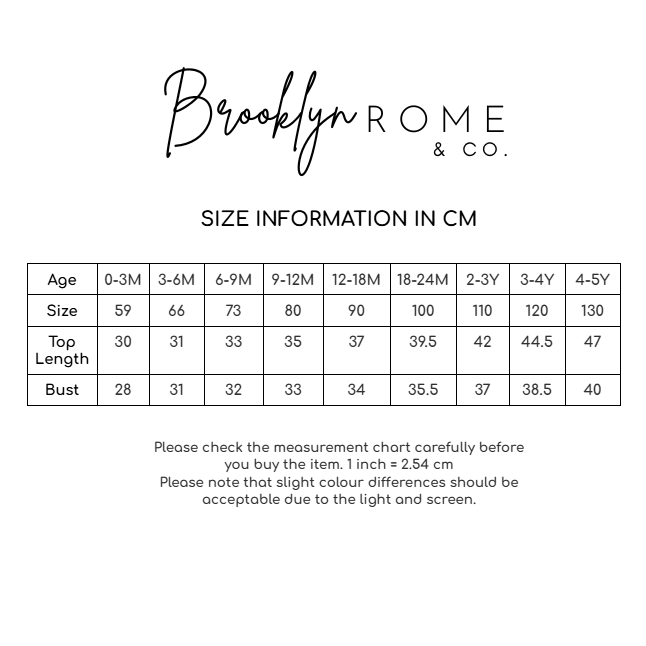 Brooklyn ROME
& CO.

SIZE INFORMATION IN CM

| Age | 0-3M | 3-6M | 6-9M | 9-12M | 12-18M | 18-24M | 2-3Y | 3-4Y | 4-5Y |
|---|---|---|---|---|---|---|---|---|---|
| Size | 59 | 66 | 73 | 80 | 90 | 100 | 110 | 120 | 130 |
| Top Length | 30 | 31 | 33 | 35 | 37 | 39.5 | 42 | 44.5 | 47 |
| Bust | 28 | 31 | 32 | 33 | 34 | 35.5 | 37 | 38.5 | 40 |

Please check the measurement chart carefully before you buy the item. 1 inch = 2.54 cm
Please note that slight colour differences should be acceptable due to the light and screen.